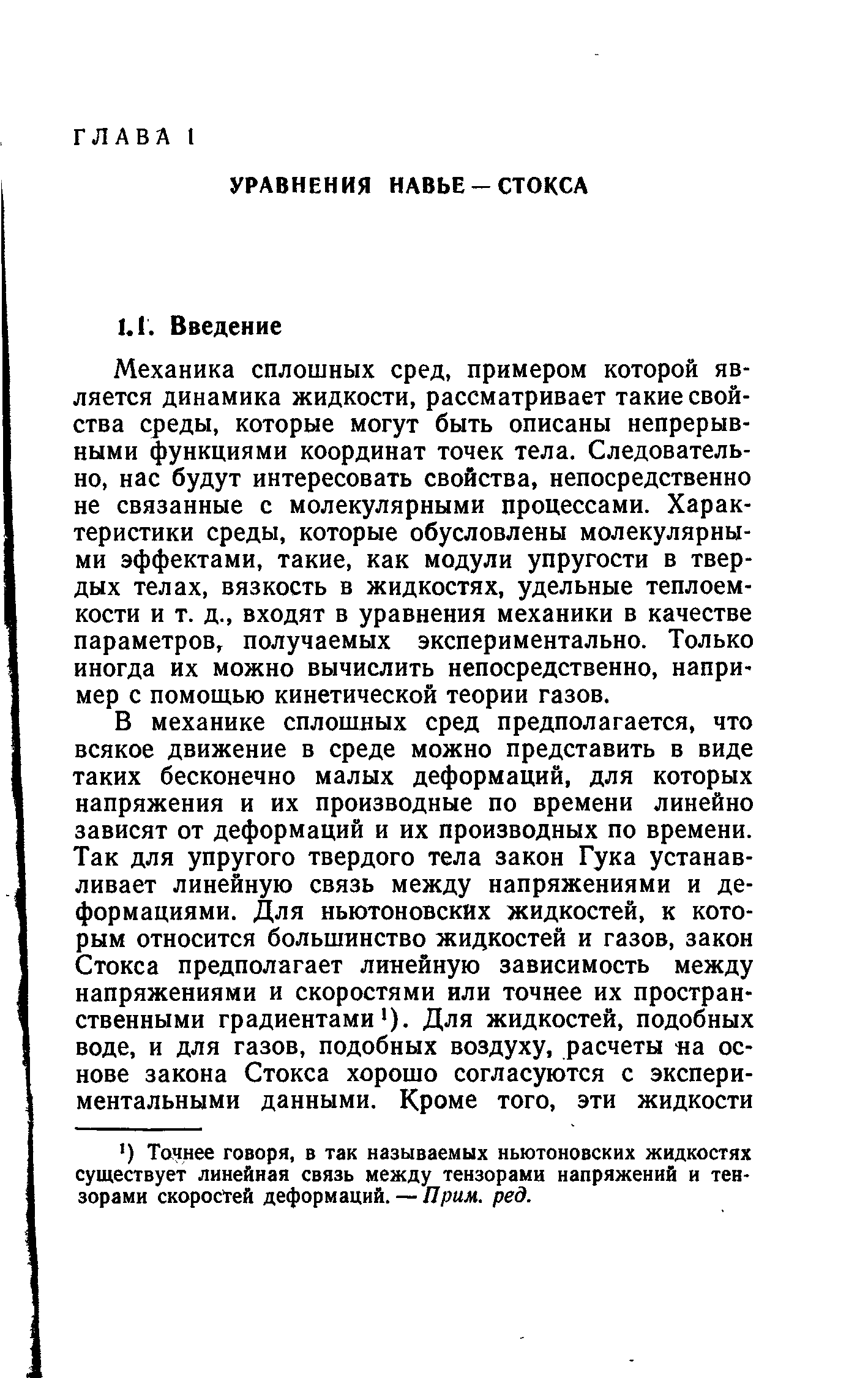 ГЛАВА 1

УРАВНЕНИЯ НАВЬЕ — СТОКСА

1.1. Введение

Механика сплошных сред, примером которой является динамика жидкости, рассматривает такие свойства среды, которые могут быть описаны непрерывными функциями координат точек тела. Следовательно, нас будут интересовать свойства, непосредственно не связанные с молекулярными процессами. Характеристики среды, которые обусловлены молекулярными эффектами, такие, как модули упругости в твердых телах, вязкость в жидкостях, удельные теплоемкости и т. д., входят в уравнения механики в качестве параметров, получаемых экспериментально. Только иногда их можно вычислить непосредственно, например с помощью кинетической теории газов.

В механике сплошных сред предполагается, что всякое движение в среде можно представить в виде таких бесконечно малых деформаций, для которых напряжения и их производные по времени линейно зависят от деформаций и их производных по времени. Так для упругого твердого тела закон Гука устанавливает линейную связь между напряжениями и деформациями. Для ньютоновских жидкостей, к которым относится большинство жидкостей и газов, закон Стокса предполагает линейную зависимость между напряжениями и скоростями или точнее их пространственными градиентами¹). Для жидкостей, подобных воде, и для газов, подобных воздуху, расчеты на основе закона Стокса хорошо согласуются с экспериментальными данными. Кроме того, эти жидкости

¹) Точнее говоря, в так называемых ньютоновских жидкостях существует линейная связь между тензорами напряжений и тензорами скоростей деформаций. — Прим. ред.